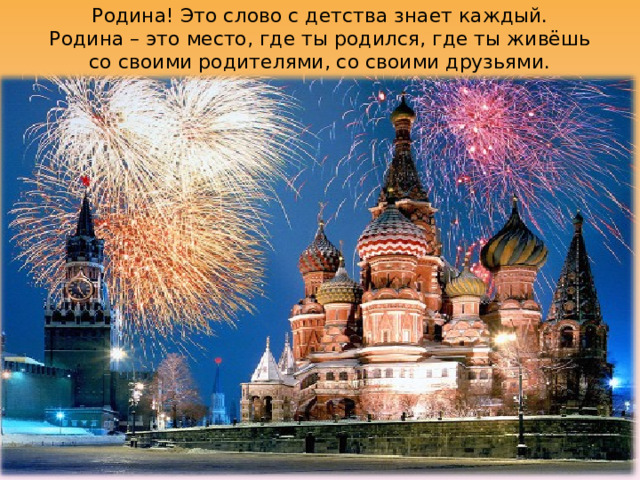 Родина! Это слово с детства знает каждый. Родина – это место, где ты родился, где ты живёшь со своими родителями, со своими друзьями.